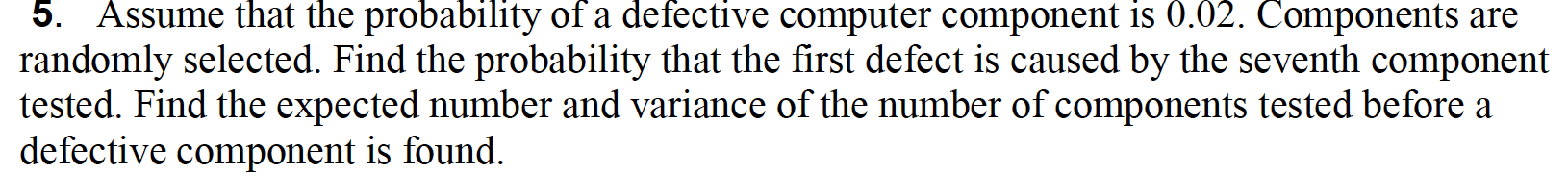 5. Assume that the probability of a defective computer component is 0.02. Components are randomly selected. Find the probability that the first defect is caused by the seventh component tested. Find the expected number and variance of the number of components tested before a defective component is found.